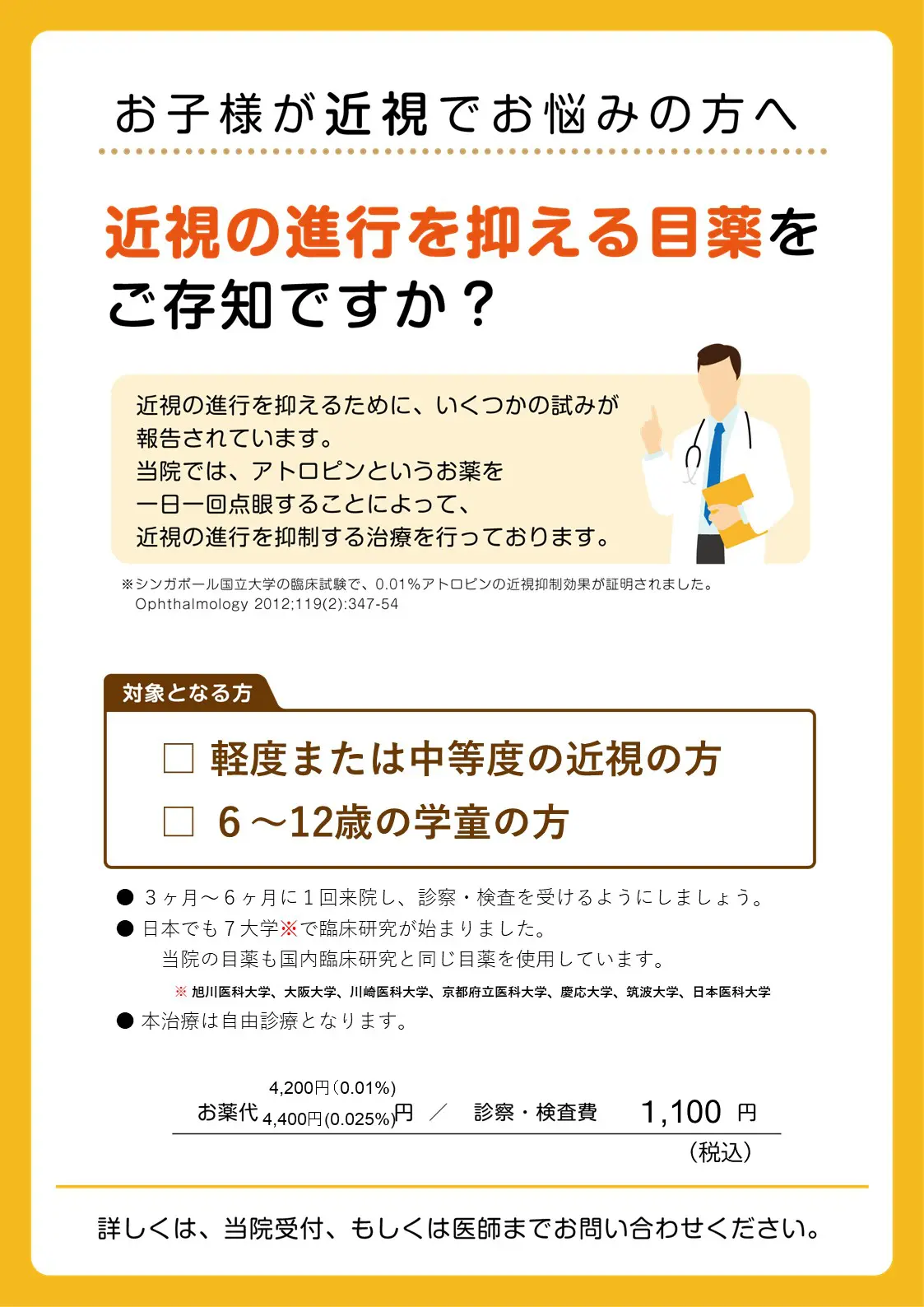 お子様が近視でお悩みの方へ

近視の進行を抑える目薬をご存知ですか？

近視の進行を抑えるために、いくつかの試みが報告されています。
当院では、アトロピンというお薬を一日一回点眼することによって、近視の進行を抑制する治療を行っております。

※シンガポール国立大学の臨床試験で、0.01%アトロピンの近視抑制効果が証明されました。
Ophthalmology 2012;119(2):347-54

対象となる方

□ 軽度または中等度の近視の方
□ 6～12歳の学童の方

● 3ヶ月～6ヶ月に1回来院し、診察・検査を受けるようにしましょう。
● 日本でも7大学※で臨床研究が始まりました。
当院の目薬も国内臨床研究と同じ目薬を使用しています。
※ 旭川医科大学、大阪大学、川崎医科大学、京都府立医科大学、慶応大学、筑波大学、日本医科大学
● 本治療は自由診療となります。

お薬代 4,200円(0.01%) 4,400円(0.025%)円 ／ 診察・検査費 1,100 円
(税込)

詳しくは、当院受付、もしくは医師までお問い合わせください。